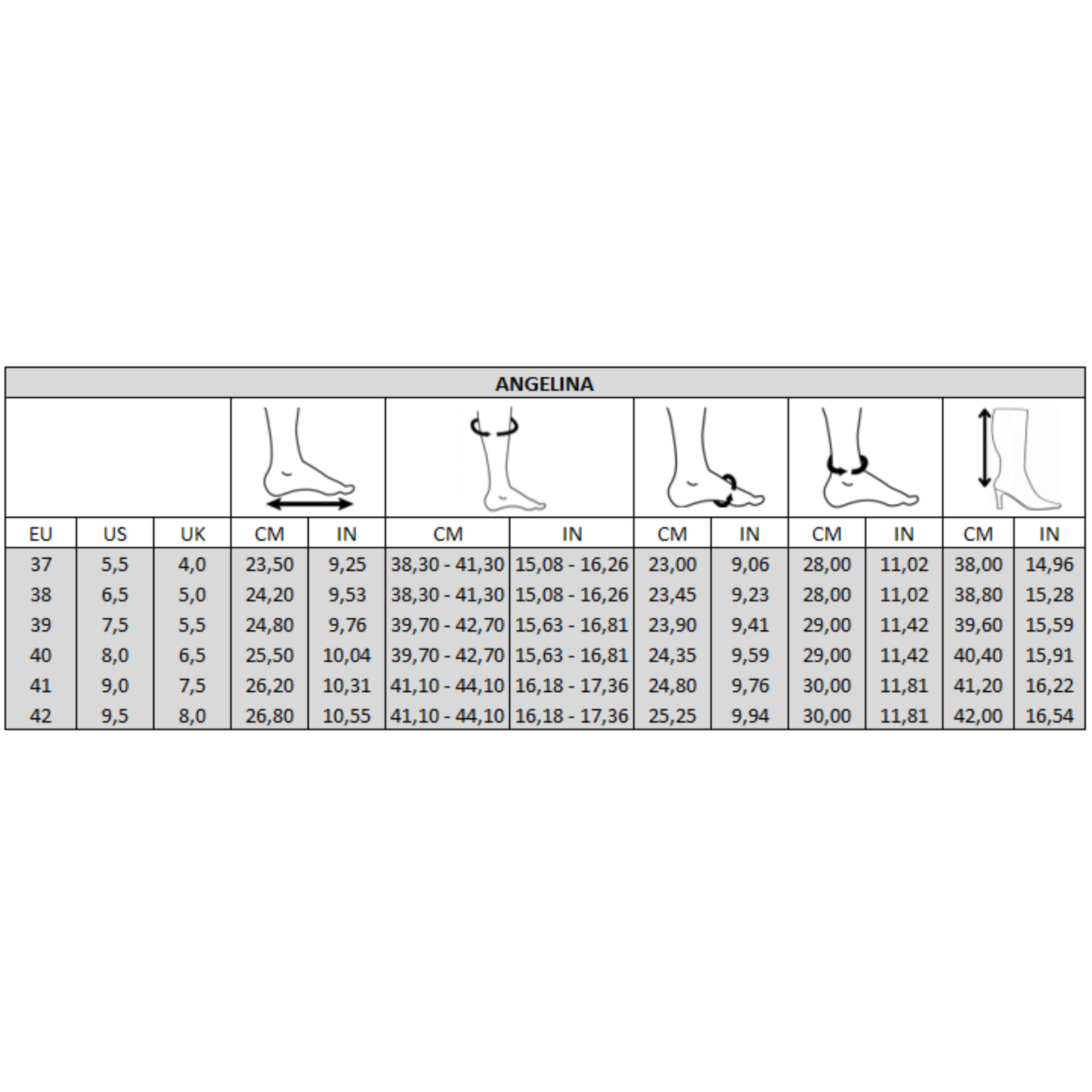 ANGELINA

| EU | US | UK | CM | IN | CM | IN | CM | IN | CM | IN | CM | IN |
|---|---|---|---|---|---|---|---|---|---|---|---|---|
| 37 | 5,5 | 4,0 | 23,50 | 9,25 | 38,30 - 41,30 | 15,08 - 16,26 | 23,00 | 9,06 | 28,00 | 11,02 | 38,00 | 14,96 |
| 38 | 6,5 | 5,0 | 24,20 | 9,53 | 38,30 - 41,30 | 15,08 - 16,26 | 23,45 | 9,23 | 28,00 | 11,02 | 38,80 | 15,28 |
| 39 | 7,5 | 5,5 | 24,80 | 9,76 | 39,70 - 42,70 | 15,63 - 16,81 | 23,90 | 9,41 | 29,00 | 11,42 | 39,60 | 15,59 |
| 40 | 8,0 | 6,5 | 25,50 | 10,04 | 39,70 - 42,70 | 15,63 - 16,81 | 24,35 | 9,59 | 29,00 | 11,42 | 40,40 | 15,91 |
| 41 | 9,0 | 7,5 | 26,20 | 10,31 | 41,10 - 44,10 | 16,18 - 17,36 | 24,80 | 9,76 | 30,00 | 11,81 | 41,20 | 16,22 |
| 42 | 9,5 | 8,0 | 26,80 | 10,55 | 41,10 - 44,10 | 16,18 - 17,36 | 25,25 | 9,94 | 30,00 | 11,81 | 42,00 | 16,54 |